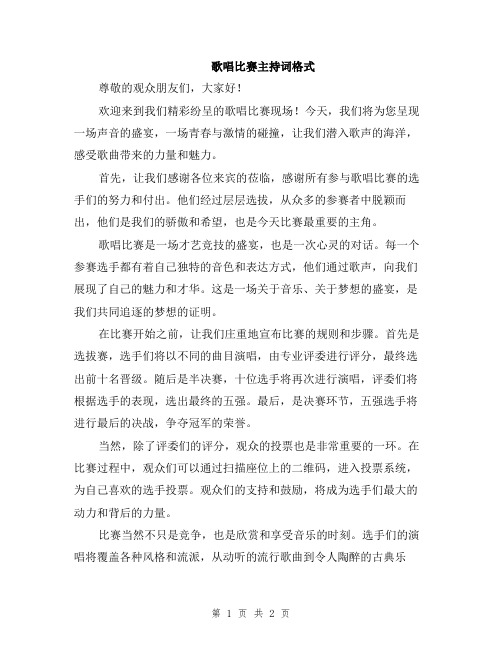 歌唱比赛主持词格式

尊敬的观众朋友们，大家好！

欢迎来到我们精彩纷呈的歌唱比赛现场！今天，我们将为您呈现一场声音的盛宴，一场青春与激情的碰撞，让我们潜入歌声的海洋，感受歌曲带来的力量和魅力。

首先，让我们感谢各位来宾的莅临，感谢所有参与歌唱比赛的选手们的努力和付出。他们经过层层选拔，从众多的参赛者中脱颖而出，他们是我们的骄傲和希望，也是今天比赛最重要的主角。

歌唱比赛是一场才艺竞技的盛宴，也是一次心灵的对话。每一个参赛选手都有着自己独特的音色和表达方式，他们通过歌声，向我们展现了自己的魅力和才华。这是一场关于音乐、关于梦想的盛宴，是我们共同追逐的梦想的证明。

在比赛开始之前，让我们庄重地宣布比赛的规则和步骤。首先是选拔赛，选手们将以不同的曲目演唱，由专业评委进行评分，最终选出前十名晋级。随后是半决赛，十位选手将再次进行演唱，评委们将根据选手的表现，选出最终的五强。最后，是决赛环节，五强选手将进行最后的决战，争夺冠军的荣誉。

当然，除了评委们的评分，观众的投票也是非常重要的一环。在比赛过程中，观众们可以通过扫描座位上的二维码，进入投票系统，为自己喜欢的选手投票。观众们的支持和鼓励，将成为选手们最大的动力和背后的力量。

比赛当然不只是竞争，也是欣赏和享受音乐的时刻。选手们的演唱将覆盖各种风格和流派，从动听的流行歌曲到令人陶醉的古典乐

第 1 页 共 2 页